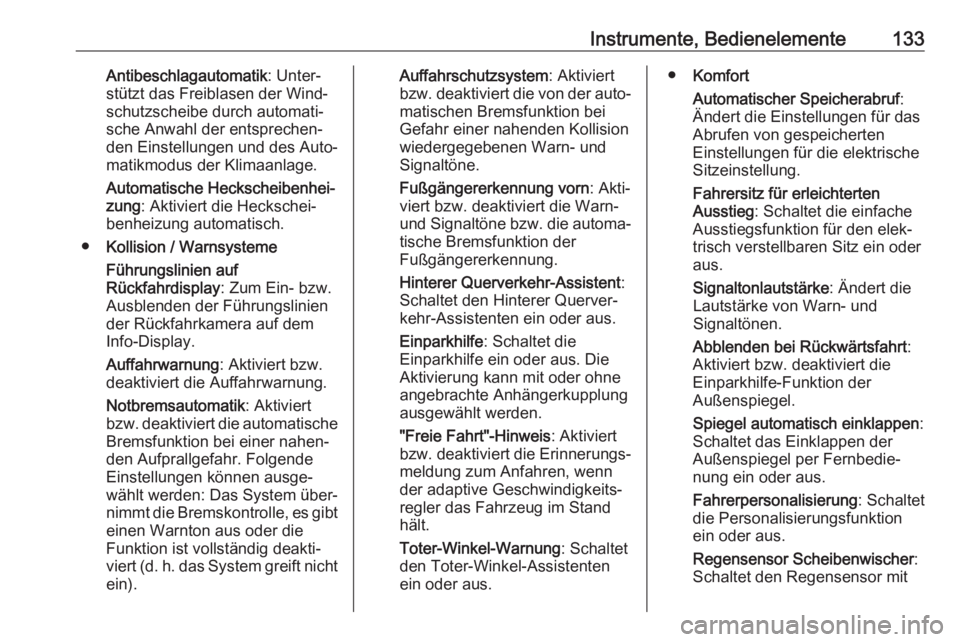 Instrumente, Bedienelemente 133

Antibeschlagautomatik: Unterstützt das Freiblasen der Windschutzscheibe durch automatische Anwahl der entsprechenden Einstellungen und des Automatikmodus der Klimaanlage.

Automatische Heckscheibenheizung: Aktiviert die Heckscheibenheizung automatisch.

● Kollision / Warnsysteme

Führungslinien auf Rückfahrdisplay: Zum Ein- bzw. Ausblenden der Führungslinien der Rückfahrkamera auf dem Info-Display.

Auffahrwarnung: Aktiviert bzw. deaktiviert die Auffahrwarnung.

Notbremsautomatik: Aktiviert bzw. deaktiviert die automatische Bremsfunktion bei einer nahenden Aufprallgefahr. Folgende Einstellungen können ausgewählt werden: Das System übernimmt die Bremskontrolle, es gibt einen Warnton aus oder die Funktion ist vollständig deaktiviert (d. h. das System greift nicht ein).

Auffahrschutzsystem: Aktiviert bzw. deaktiviert die von der automatischen Bremsfunktion bei Gefahr einer nahenden Kollision wiedergegebenen Warn- und Signaltöne.

Fußgängererkennung vorn: Aktiviert bzw. deaktiviert die Warn- und Signaltöne bzw. die automatische Bremsfunktion der Fußgängererkennung.

Hinterer Querverkehr-Assistent: Schaltet den Hinterer Querverkehr-Assistenten ein oder aus.

Einparkhilfe: Schaltet die Einparkhilfe ein oder aus. Die Aktivierung kann mit oder ohne angebrachte Anhängerkupplung ausgewählt werden.

"Freie Fahrt"-Hinweis: Aktiviert bzw. deaktiviert die Erinnerungsmeldung zum Anfahren, wenn der adaptive Geschwindigkeitsregler das Fahrzeug im Stand hält.

Toter-Winkel-Warnung: Schaltet den Toter-Winkel-Assistenten ein oder aus.

● Komfort

Automatischer Speicherabruf: Ändert die Einstellungen für das Abrufen von gespeicherten Einstellungen für die elektrische Sitzeinstellung.

Fahrersitz für erleichterten Ausstieg: Schaltet die einfache Ausstiegsfunktion für den elektrisch verstellbaren Sitz ein oder aus.

Signaltonlautstärke: Ändert die Lautstärke von Warn- und Signaltönen.

Abblenden bei Rückwärtsfahrt: Aktiviert bzw. deaktiviert die Einparkhilfe-Funktion der Außenspiegel.

Spiegel automatisch einklappen: Schaltet das Einklappen der Außenspiegel per Fernbedienung ein oder aus.

Fahrerpersonalisierung: Schaltet die Personalisierungsfunktion ein oder aus.

Regensensor Scheibenwischer: Schaltet den Regensensor mit

carmanualsonline.info